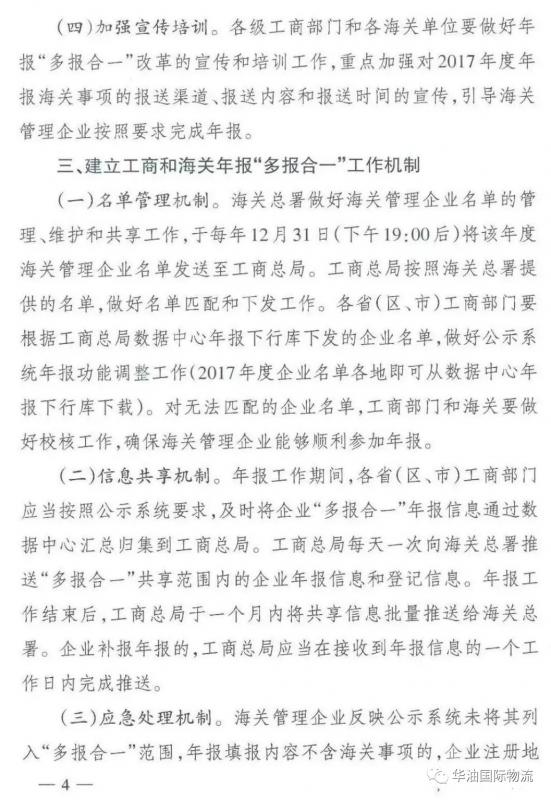 （四）加强宣传培训。各级工商部门和各海关单位要做好年报“多报合一”改革的宣传和培训工作，重点加强对2017年度年报海关事项的报送渠道、报送内容和报送时间的宣传，引导海关管理企业按照要求完成年报。

三、建立工商和海关年报“多报合一”工作机制

（一）名单管理机制。海关总署做好海关管理企业名单的管理、维护和共享工作，于每年12月31日（下午19:00后）将该年度海关管理企业名单发送至工商总局。工商总局按照海关总署提供的名单，做好名单匹配和下发工作。各省（区、市）工商部门要根据工商总局数据中心年报下行库下发的企业名单，做好公示系统年报功能调整工作（2017年度企业名单各地即可从数据中心年报下行库下载）。对无法匹配的企业名单，工商部门和海关要做好校核工作，确保海关管理企业能够顺利参加年报。

（二）信息共享机制。年报工作期间，各省（区、市）工商部门应当按照公示系统要求，及时将企业“多报合一”年报信息通过数据中心汇总归集到工商总局。工商总局每天一次向海关总署推送“多报合一”共享范围内的企业年报信息和登记信息。年报工作结束后，工商总局于一个月内将共享信息批量推送给海关总署。企业补报年报的，工商总局应当在接收到年报信息的一个工作日内完成推送。

（三）应急处理机制。海关管理企业反映公示系统未将其列入“多报合一”范围，年报填报内容不含海关事项的，企业注册地

— 4 —

华油国际物流